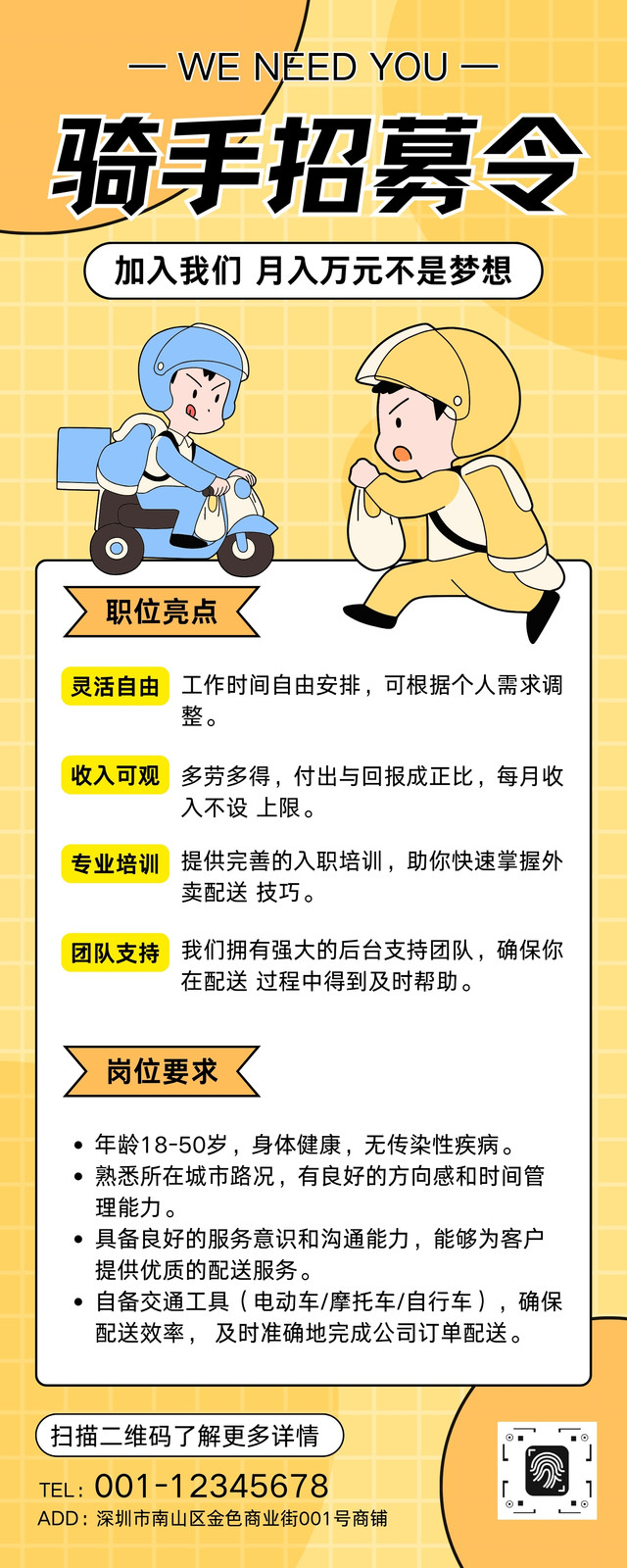 — WE NEED YOU —

骑手招募令

加入我们 月入万元不是梦想

职位亮点

灵活自由 工作时间自由安排，可根据个人需求调整。

收入可观 多劳多得，付出与回报成正比，每月收入不设 上限。

专业培训 提供完善的入职培训，助你快速掌握外卖配送 技巧。

团队支持 我们拥有强大的后台支持团队，确保你在配送 过程中得到及时帮助。

岗位要求

• 年龄18-50岁，身体健康，无传染性疾病。
• 熟悉所在城市路况，有良好的方向感和时间管理能力。
• 具备良好的服务意识和沟通能力，能够为客户提供优质的配送服务。
• 自备交通工具（电动车/摩托车/自行车），确保配送效率， 及时准确地完成公司订单配送。

扫描二维码了解更多详情

TEL：001-12345678
ADD：深圳市南山区金色商业街001号商铺